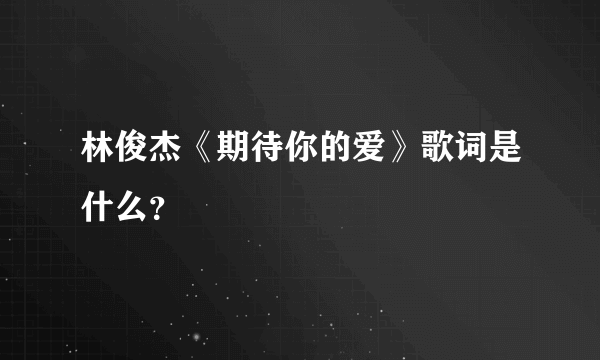 林俊杰《期待你的爱》歌词是什么？